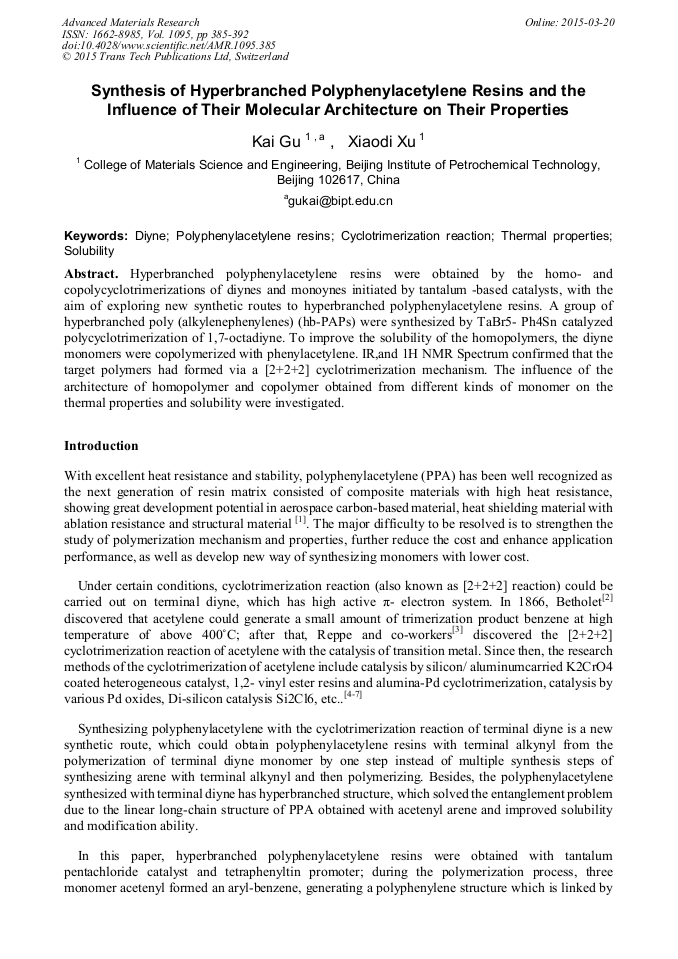 Advanced Materials Research
ISSN: 1662-8985, Vol. 1095, pp 385-392
doi:10.4028/www.scientific.net/AMR.1095.385
© 2015 Trans Tech Publications Ltd, Switzerland

Online: 2015-03-20

Synthesis of Hyperbranched Polyphenylacetylene Resins and the Influence of Their Molecular Architecture on Their Properties

Kai Gu $^{1,a}$ , Xiaodi Xu $^{1}$

$^{1}$ College of Materials Science and Engineering, Beijing Institute of Petrochemical Technology, Beijing 102617, China

$^{a}$gukai@bipt.edu.cn

Keywords: Diyne; Polyphenylacetylene resins; Cyclotrimerization reaction; Thermal properties; Solubility

Abstract. Hyperbranched polyphenylacetylene resins were obtained by the homo- and copolycyclotrimerizations of diynes and monoynes initiated by tantalum -based catalysts, with the aim of exploring new synthetic routes to hyperbranched polyphenylacetylene resins. A group of hyperbranched poly (alkylenephenylenes) (hb-PAPs) were synthesized by TaBr5- Ph4Sn catalyzed polycyclotrimerization of 1,7-octadiyne. To improve the solubility of the homopolymers, the diyne monomers were copolymerized with phenylacetylene. IR,and 1H NMR Spectrum confirmed that the target polymers had formed via a [2+2+2] cyclotrimerization mechanism. The influence of the architecture of homopolymer and copolymer obtained from different kinds of monomer on the thermal properties and solubility were investigated.

Introduction

With excellent heat resistance and stability, polyphenylacetylene (PPA) has been well recognized as the next generation of resin matrix consisted of composite materials with high heat resistance, showing great development potential in aerospace carbon-based material, heat shielding material with ablation resistance and structural material $^{[1]}$. The major difficulty to be resolved is to strengthen the study of polymerization mechanism and properties, further reduce the cost and enhance application performance, as well as develop new way of synthesizing monomers with lower cost.

Under certain conditions, cyclotrimerization reaction (also known as [2+2+2] reaction) could be carried out on terminal diyne, which has high active π- electron system. In 1866, Betholet$^{[2]}$ discovered that acetylene could generate a small amount of trimerization product benzene at high temperature of above 400°C; after that, Reppe and co-workers$^{[3]}$ discovered the [2+2+2] cyclotrimerization reaction of acetylene with the catalysis of transition metal. Since then, the research methods of the cyclotrimerization of acetylene include catalysis by silicon/ aluminumcarried K2CrO4 coated heterogeneous catalyst, 1,2- vinyl ester resins and alumina-Pd cyclotrimerization, catalysis by various Pd oxides, Di-silicon catalysis Si2Cl6, etc..$^{[4-7]}$

Synthesizing polyphenylacetylene with the cyclotrimerization reaction of terminal diyne is a new synthetic route, which could obtain polyphenylacetylene resins with terminal alkynyl from the polymerization of terminal diyne monomer by one step instead of multiple synthesis steps of synthesizing arene with terminal alkynyl and then polymerizing. Besides, the polyphenylacetylene synthesized with terminal diyne has hyperbranched structure, which solved the entanglement problem due to the linear long-chain structure of PPA obtained with acetenyl arene and improved solubility and modification ability.

In this paper, hyperbranched polyphenylacetylene resins were obtained with tantalum pentachloride catalyst and tetraphenyltin promoter; during the polymerization process, three monomer acetenyl formed an aryl-benzene, generating a polyphenylene structure which is linked by